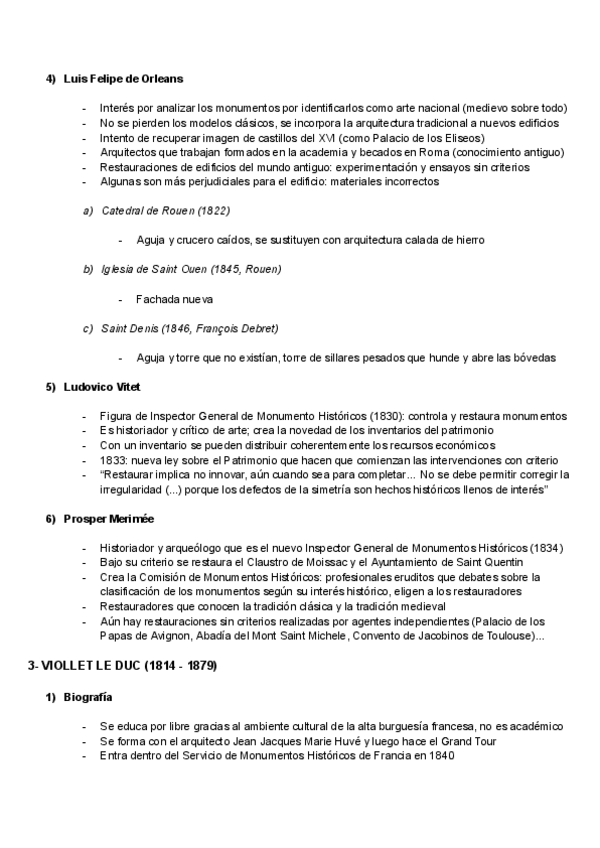 4) Luis Felipe de Orleans

- Interés por analizar los monumentos por identificarlos como arte nacional (medievo sobre todo)
- No se pierden los modelos clásicos, se incorpora la arquitectura tradicional a nuevos edificios
- Intento de recuperar imagen de castillos del XVI (como Palacio de los Eliseos)
- Arquitectos que trabajan formados en la academia y becados en Roma (conocimiento antiguo)
- Restauraciones de edificios del mundo antiguo: experimentación y ensayos sin criterios
- Algunas son más perjudiciales para el edificio: materiales incorrectos

a) Catedral de Rouen (1822)

- Aguja y crucero caídos, se sustituyen con arquitectura calada de hierro

b) Iglesia de Saint Ouen (1845, Rouen)

- Fachada nueva

c) Saint Denis (1846, François Debret)

- Aguja y torre que no existían, torre de sillares pesados que hunde y abre las bóvedas

5) Ludovico Vitet

- Figura de Inspector General de Monumento Históricos (1830): controla y restaura monumentos
- Es historiador y crítico de arte; crea la novedad de los inventarios del patrimonio
- Con un inventario se pueden distribuir coherentemente los recursos económicos
- 1833: nueva ley sobre el Patrimonio que hacen que comienzan las intervenciones con criterio
- "Restaurar implica no innovar, aún cuando sea para completar... No se debe permitir corregir la irregularidad (...) porque los defectos de la simetría son hechos históricos llenos de interés"

6) Prosper Merimée

- Historiador y arqueólogo que es el nuevo Inspector General de Monumentos Históricos (1834)
- Bajo su criterio se restaura el Claustro de Moissac y el Ayuntamiento de Saint Quentin
- Crea la Comisión de Monumentos Históricos: profesionales eruditos que debates sobre la clasificación de los monumentos según su interés histórico, eligen a los restauradores
- Restauradores que conocen la tradición clásica y la tradición medieval
- Aún hay restauraciones sin criterios realizadas por agentes independientes (Palacio de los Papas de Avignon, Abadía del Mont Saint Michele, Convento de Jacobinos de Toulouse)...

3- VIOLLET LE DUC (1814 - 1879)

1) Biografía

- Se educa por libre gracias al ambiente cultural de la alta burguesía francesa, no es académico
- Se forma con el arquitecto Jean Jacques Marie Huvé y luego hace el Grand Tour
- Entra dentro del Servicio de Monumentos Históricos de Francia en 1840